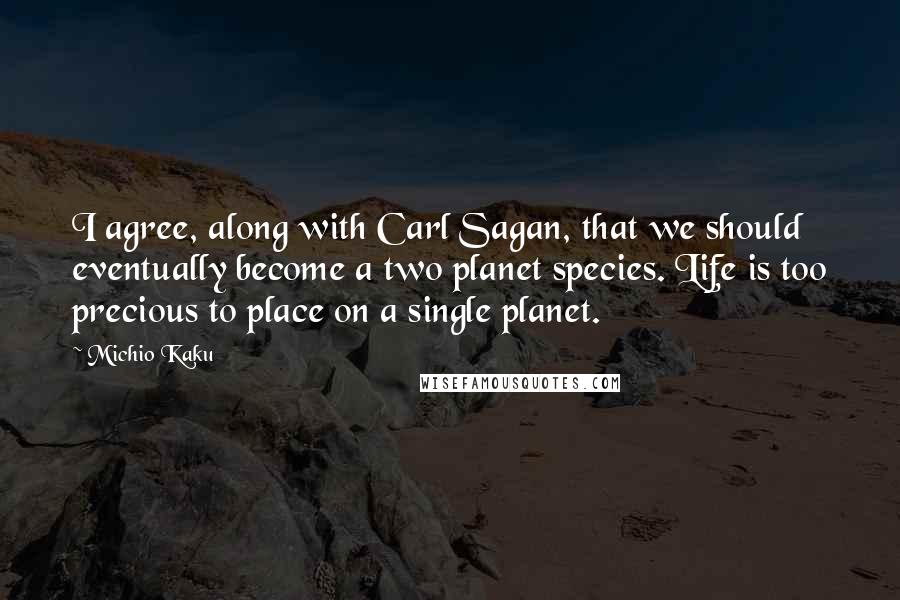 I agree, along with Carl Sagan, that we should eventually become a two planet species. Life is too precious to place on a single planet.

~ Michio Kaku

WISEFAMOUSQUOTES.COM